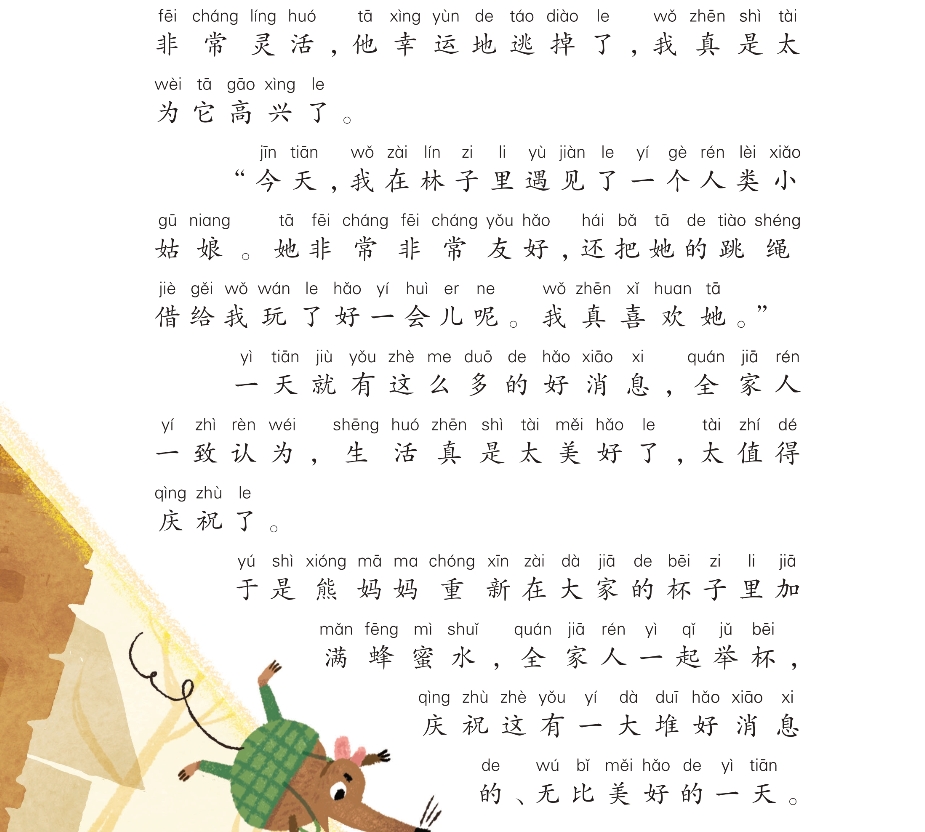 fēi cháng líng huó tā xìng yùn de táo diào le wǒ zhēn shì tài
非常灵活，他幸运地逃掉了，我真是太
wèi tā gāo xìng le
为它高兴了。

jīn tiān wǒ zài lín zi li yù jiàn le yí gè rén lèi xiǎo
“今天，我在林子里遇见了一个人类小
gū niang tā fēi cháng fēi cháng yǒu hǎo hái bǎ tā de tiào shéng
姑娘。她非常非常友好，还把她的跳绳
jiè gěi wǒ wán le hǎo yí huì er ne wǒ zhēn xǐ huan tā
借给我玩了好一会儿呢。我真喜欢她。”

yì tiān jiù yǒu zhè me duō de hǎo xiāo xi quán jiā rén
一天就有这么多的好消息，全家人
yí zhì rèn wéi shēng huó zhēn shì tài měi hǎo le tài zhí dé
一致认为，生活真是太美好了，太值得
qìng zhù le
庆祝了。

yú shì xióng mā ma chóng xīn zài dà jiā de bēi zi li jiā
于是熊妈妈重新在大家的杯子里加
mǎn fēng mì shuǐ quán jiā rén yì qǐ jǔ bēi
满蜂蜜水，全家人一起举杯，
qìng zhù zhè yǒu yí dà duī hǎo xiāo xi
庆祝这有一大堆好消息
de wú bǐ měi hǎo de yì tiān
的、无比美好的一天。